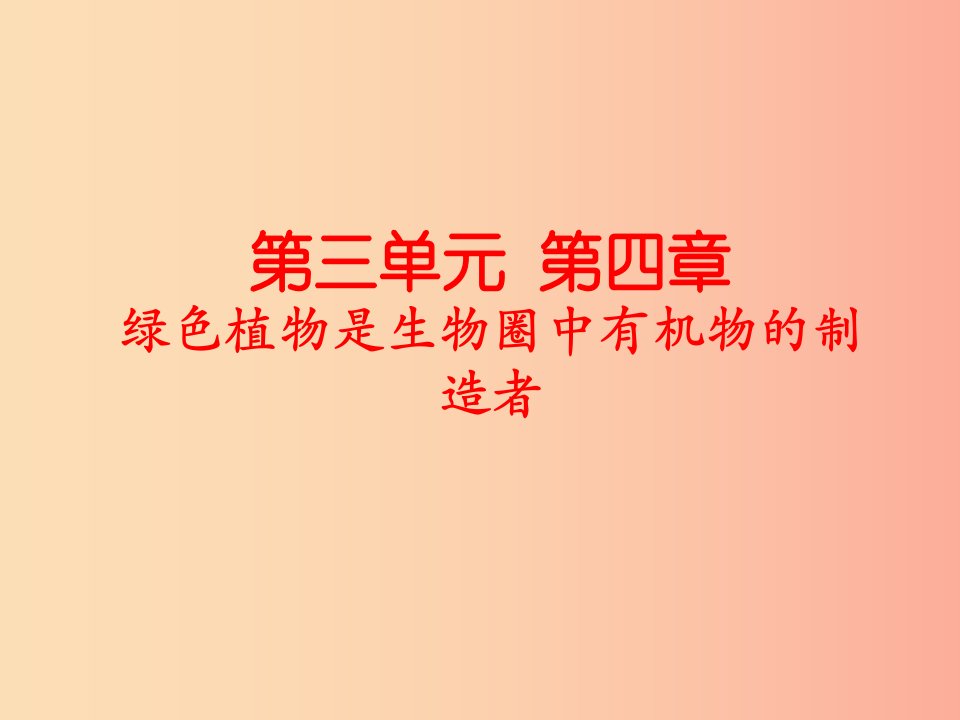 第三单元 第四章
绿色植物是生物圈中有机物的制造者